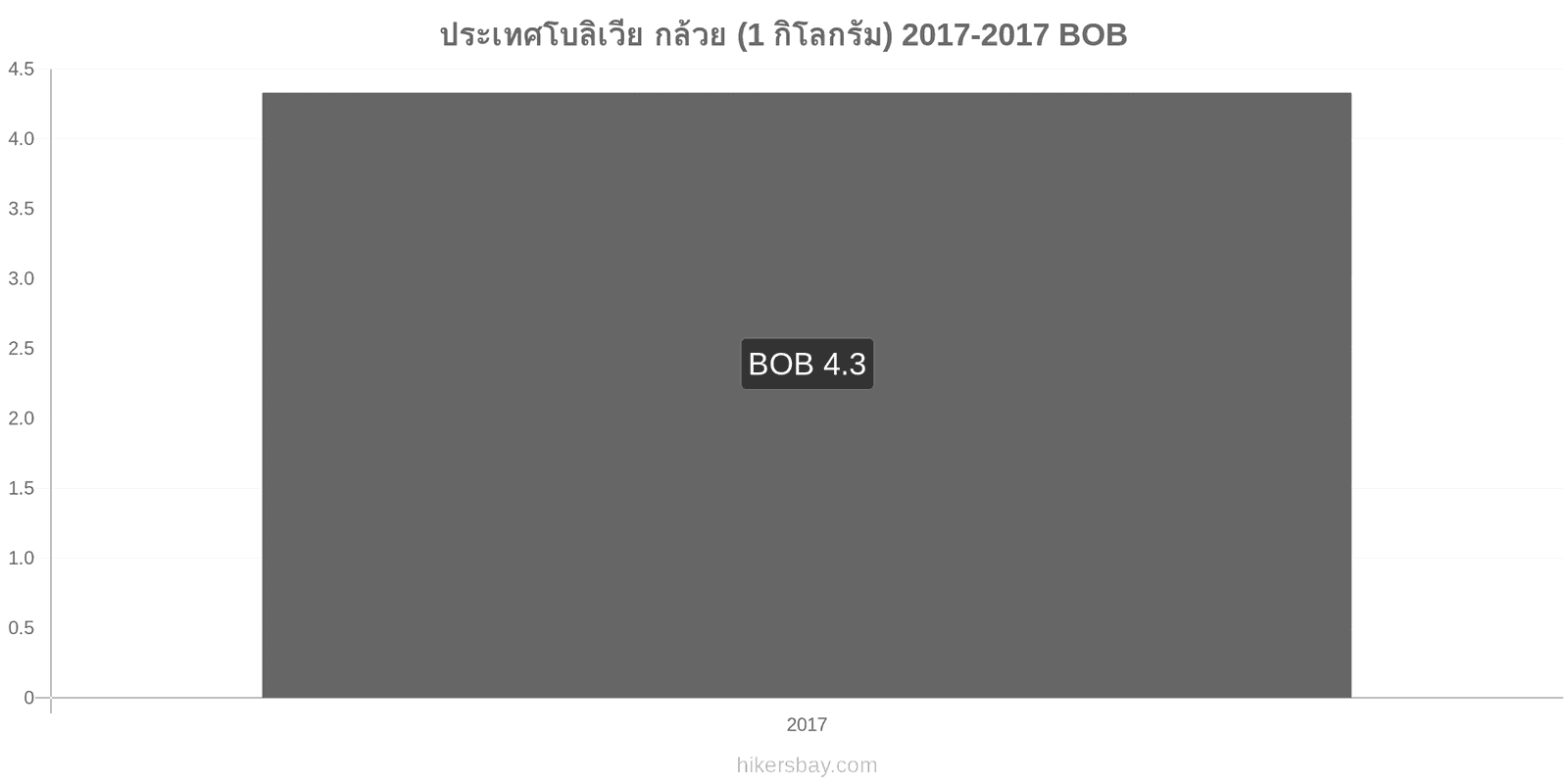 ประเทศโบลิเวีย กล้วย (1 กิโลกรัม) 2017-2017 BOB

4.5
4.0
3.5
3.0
2.5
2.0
1.5
1.0
0.5
0

BOB 4.3

2017

hikersbay.com